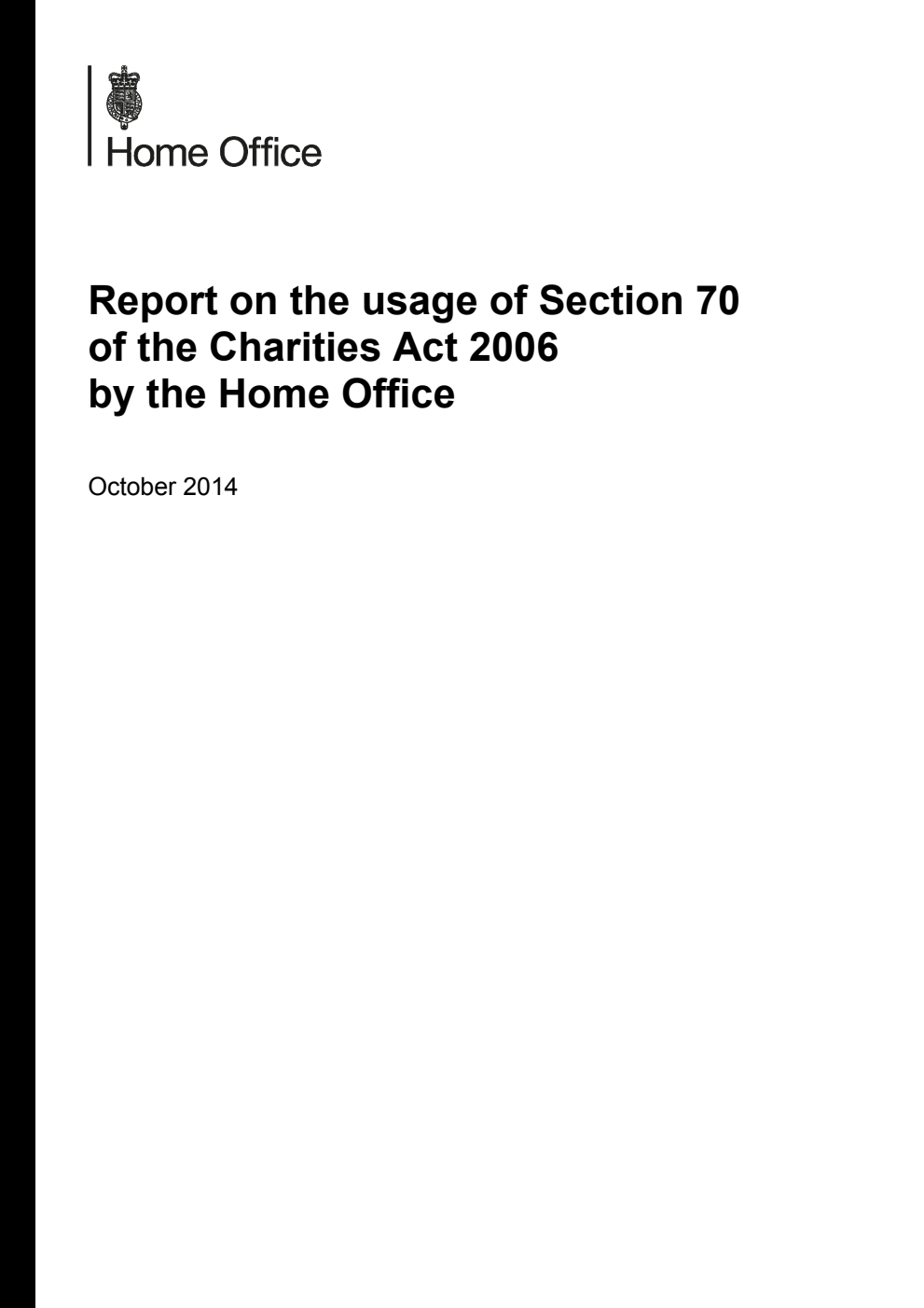 Home Office

Report on the usage of Section 70 of the Charities Act 2006 by the Home Office

October 2014